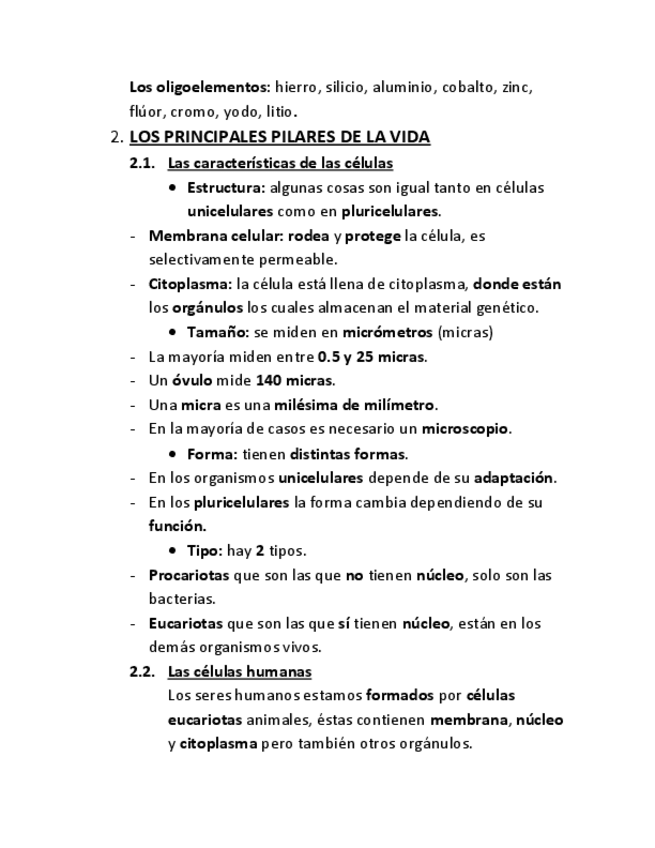 Los oligoelementos: hierro, silicio, aluminio, cobalto, zinc, flúor, cromo, yodo, litio.

2. LOS PRINCIPALES PILARES DE LA VIDA

2.1. Las características de las células

• Estructura: algunas cosas son igual tanto en células unicelulares como en pluricelulares.

- Membrana celular: rodea y protege la célula, es selectivamente permeable.
- Citoplasma: la célula está llena de citoplasma, donde están los orgánulos los cuales almacenan el material genético.

• Tamaño: se miden en micrómetros (micras)

- La mayoría miden entre 0.5 y 25 micras.
- Un óvulo mide 140 micras.
- Una micra es una milésima de milímetro.
- En la mayoría de casos es necesario un microscopio.

• Forma: tienen distintas formas.

- En los organismos unicelulares depende de su adaptación.
- En los pluricelulares la forma cambia dependiendo de su función.

• Tipo: hay 2 tipos.

- Procariotas que son las que no tienen núcleo, solo son las bacterias.
- Eucariotas que son las que sí tienen núcleo, están en los demás organismos vivos.

2.2. Las células humanas

Los seres humanos estamos formados por células eucariotas animales, éstas contienen membrana, núcleo y citoplasma pero también otros orgánulos.